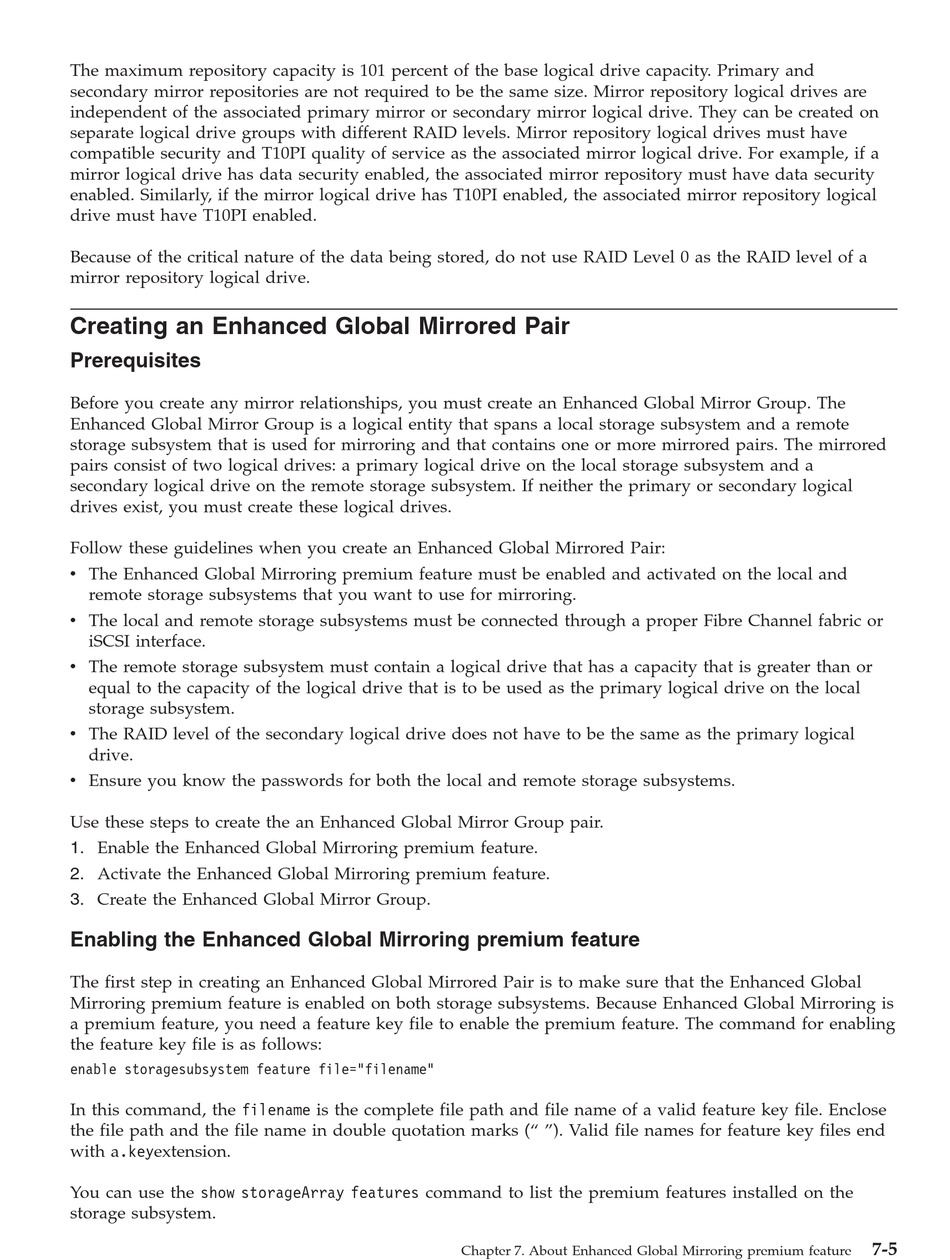 The maximum repository capacity is 101 percent of the base logical drive capacity. Primary and secondary mirror repositories are not required to be the same size. Mirror repository logical drives are independent of the associated primary mirror or secondary mirror logical drive. They can be created on separate logical drive groups with different RAID levels. Mirror repository logical drives must have compatible security and T10PI quality of service as the associated mirror logical drive. For example, if a mirror logical drive has data security enabled, the associated mirror repository must have data security enabled. Similarly, if the mirror logical drive has T10PI enabled, the associated mirror repository logical drive must have T10PI enabled.

Because of the critical nature of the data being stored, do not use RAID Level 0 as the RAID level of a mirror repository logical drive.

Creating an Enhanced Global Mirrored Pair

Prerequisites

Before you create any mirror relationships, you must create an Enhanced Global Mirror Group. The Enhanced Global Mirror Group is a logical entity that spans a local storage subsystem and a remote storage subsystem that is used for mirroring and that contains one or more mirrored pairs. The mirrored pairs consist of two logical drives: a primary logical drive on the local storage subsystem and a secondary logical drive on the remote storage subsystem. If neither the primary or secondary logical drives exist, you must create these logical drives.

Follow these guidelines when you create an Enhanced Global Mirrored Pair:
• The Enhanced Global Mirroring premium feature must be enabled and activated on the local and remote storage subsystems that you want to use for mirroring.
• The local and remote storage subsystems must be connected through a proper Fibre Channel fabric or iSCSI interface.
• The remote storage subsystem must contain a logical drive that has a capacity that is greater than or equal to the capacity of the logical drive that is to be used as the primary logical drive on the local storage subsystem.
• The RAID level of the secondary logical drive does not have to be the same as the primary logical drive.
• Ensure you know the passwords for both the local and remote storage subsystems.

Use these steps to create the an Enhanced Global Mirror Group pair.
1. Enable the Enhanced Global Mirroring premium feature.
2. Activate the Enhanced Global Mirroring premium feature.
3. Create the Enhanced Global Mirror Group.

Enabling the Enhanced Global Mirroring premium feature

The first step in creating an Enhanced Global Mirrored Pair is to make sure that the Enhanced Global Mirroring premium feature is enabled on both storage subsystems. Because Enhanced Global Mirroring is a premium feature, you need a feature key file to enable the premium feature. The command for enabling the feature key file is as follows:

enable storagesubsystem feature file="filename"

In this command, the filename is the complete file path and file name of a valid feature key file. Enclose the file path and the file name in double quotation marks (“ ”). Valid file names for feature key files end with a.keyextension.

You can use the show storageArray features command to list the premium features installed on the storage subsystem.

Chapter 7. About Enhanced Global Mirroring premium feature 7-5